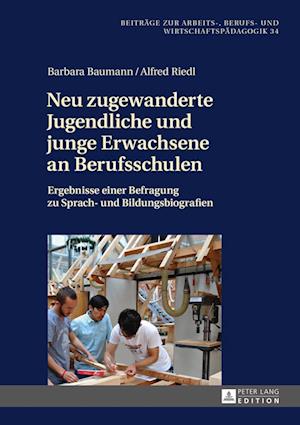 BEITRÄGE ZUR ARBEITS-, BERUFS- UND WIRTSCHAFTSPÄDAGOGIK 34

Barbara Baumann / Alfred Riedl

Neu zugewanderte Jugendliche und junge Erwachsene an Berufsschulen

Ergebnisse einer Befragung zu Sprach- und Bildungsbiografien

PETER LANG EDITION